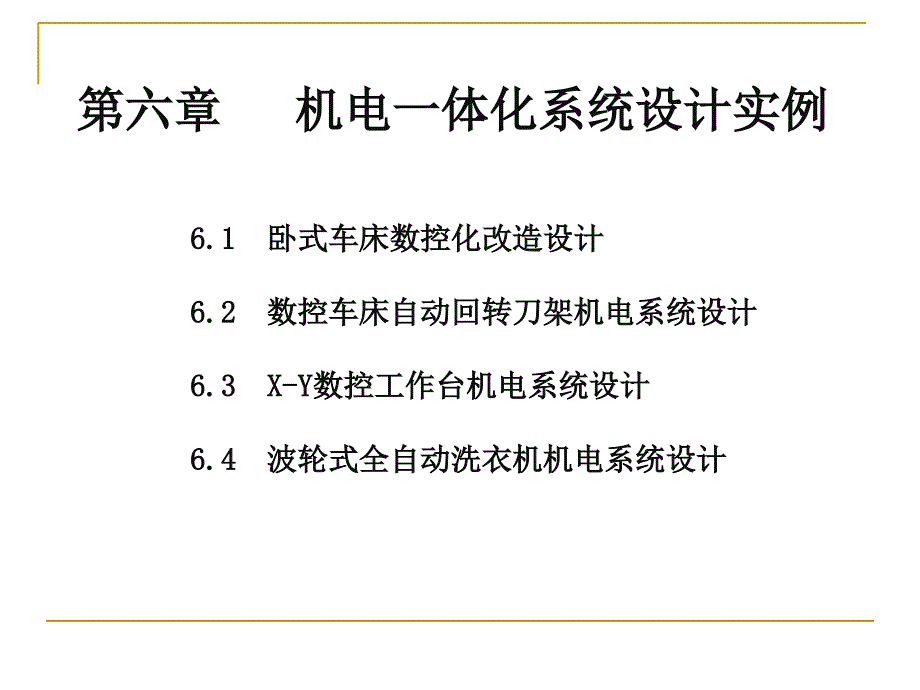 第六章 机电一体化系统设计实例

6.1 卧式车床数控化改造设计

6.2 数控车床自动回转刀架机电系统设计

6.3 X-Y数控工作台机电系统设计

6.4 波轮式全自动洗衣机机电系统设计